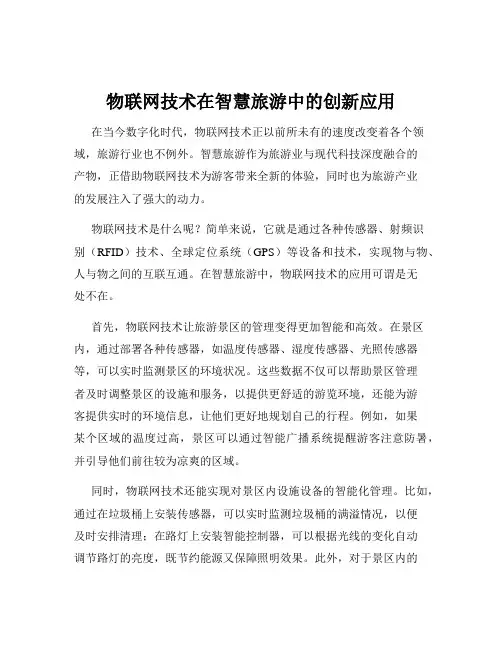 物联网技术在智慧旅游中的创新应用

在当今数字化时代，物联网技术正以前所未有的速度改变着各个领域，旅游行业也不例外。智慧旅游作为旅游业与现代科技深度融合的产物，正借助物联网技术为游客带来全新的体验，同时也为旅游产业的发展注入了强大的动力。

物联网技术是什么呢？简单来说，它就是通过各种传感器、射频识别（RFID）技术、全球定位系统（GPS）等设备和技术，实现物与物、人与物之间的互联互通。在智慧旅游中，物联网技术的应用可谓是无处不在。

首先，物联网技术让旅游景区的管理变得更加智能和高效。在景区内，通过部署各种传感器，如温度传感器、湿度传感器、光照传感器等，可以实时监测景区的环境状况。这些数据不仅可以帮助景区管理者及时调整景区的设施和服务，以提供更舒适的游览环境，还能为游客提供实时的环境信息，让他们更好地规划自己的行程。例如，如果某个区域的温度过高，景区可以通过智能广播系统提醒游客注意防暑，并引导他们前往较为凉爽的区域。

同时，物联网技术还能实现对景区内设施设备的智能化管理。比如，通过在垃圾桶上安装传感器，可以实时监测垃圾桶的满溢情况，以便及时安排清理；在路灯上安装智能控制器，可以根据光线的变化自动调节路灯的亮度，既节约能源又保障照明效果。此外，对于景区内的